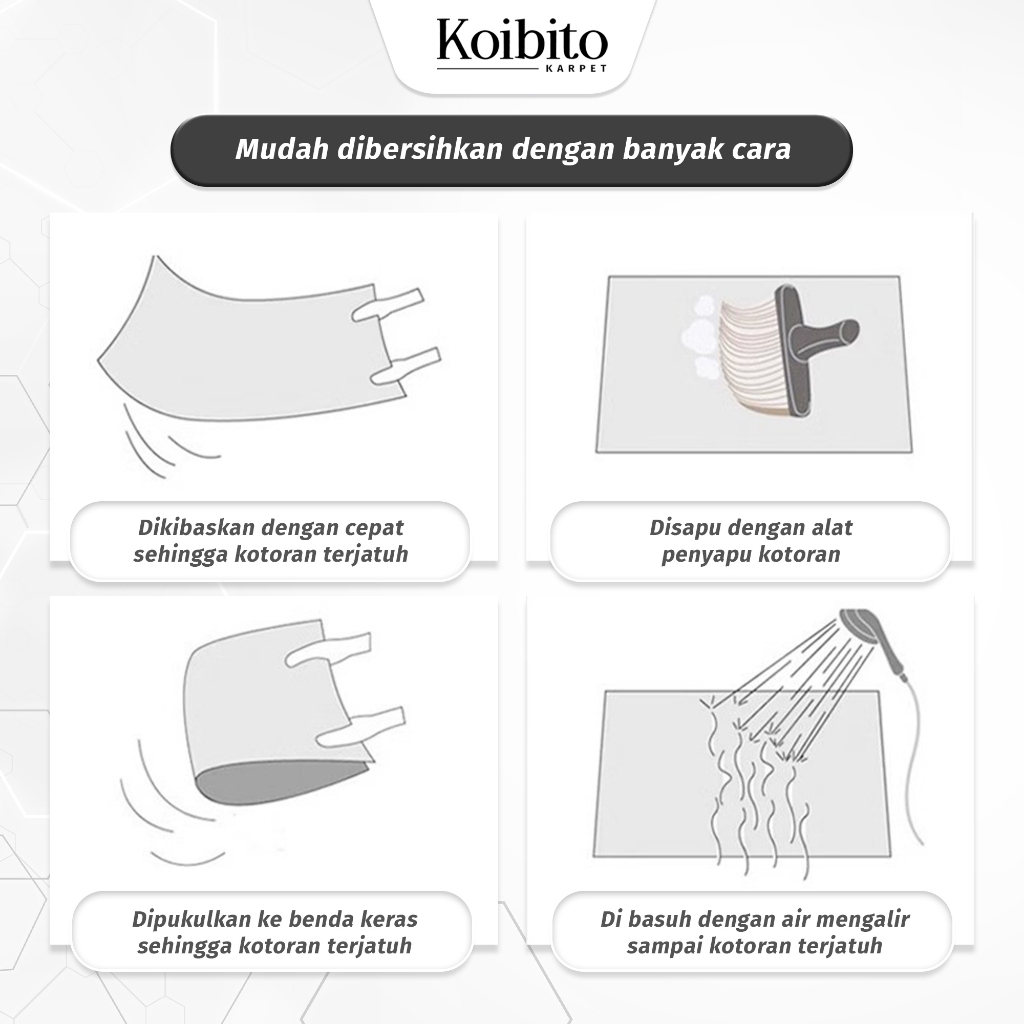 Koibito
KARPET

Mudah dibersihkan dengan banyak cara

Dikibaskan dengan cepat sehingga kotoran terjatuh

Disapu dengan alat penyapu kotoran

Dipukulkan ke benda keras sehingga kotoran terjatuh

Di basuh dengan air mengalir sampai kotoran terjatuh